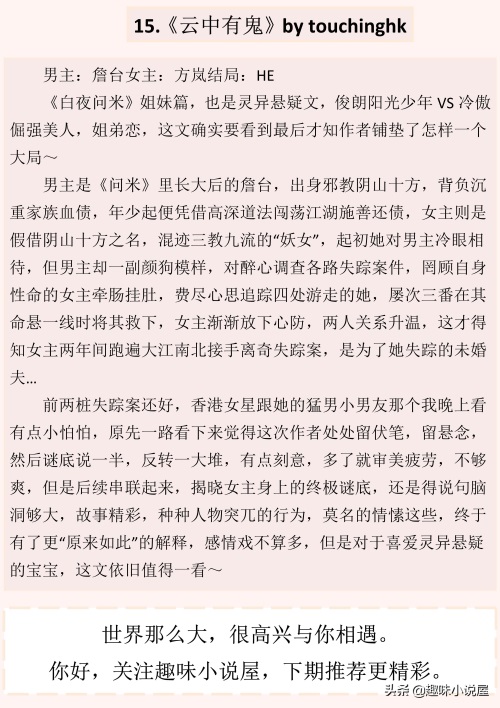 15.《云中有鬼》by touchinghk

男主：詹台女主：方岚结局：HE

《白夜问米》姐妹篇，也是灵异悬疑文，俊朗阳光少年 VS 冷傲倔强美人，姐弟恋，这文确实要看到最后才知作者铺垫了怎样一个大局～

男主是《问米》里长大后的詹台，出身邪教阴山十方，背负沉重家族血债，年少起便凭借高深道法闯荡江湖施善还债，女主则是假借阴山十方之名，混迹三教九流的“妖女”，起初她对男主冷眼相待，但男主却一副颜狗模样，对醉心调查各路失踪案件，罔顾自身性命的女主牵肠挂肚，费尽心思追踪四处游走的她，屡次三番在其命悬一线时将其救下，女主渐渐放下心防，两人关系升温，这才得知女主两年间跑遍大江南北接手离奇失踪案，是为了她失踪的未婚夫...

前两桩失踪案还好，香港女星跟她的猛男小男友那个我晚上看有点小怕怕，原先一路看下来觉得这次作者处处留伏笔，留悬念，然后谜底说一半，反转一大堆，有点刻意，多了就审美疲劳，不够爽，但是后续串联起来，揭晓女主身上的终极谜底，还是得说句脑洞够大，故事精彩，种种人物突兀的行为，莫名的情愫这些，终于有了更“原来如此”的解释，感情戏不算多，但是对于喜爱灵异悬疑的宝宝，这文依旧值得一看～

世界那么大，很高兴与你相遇。
你好，关注趣味小说屋，下期推荐更精彩。

头条 @趣味小说屋